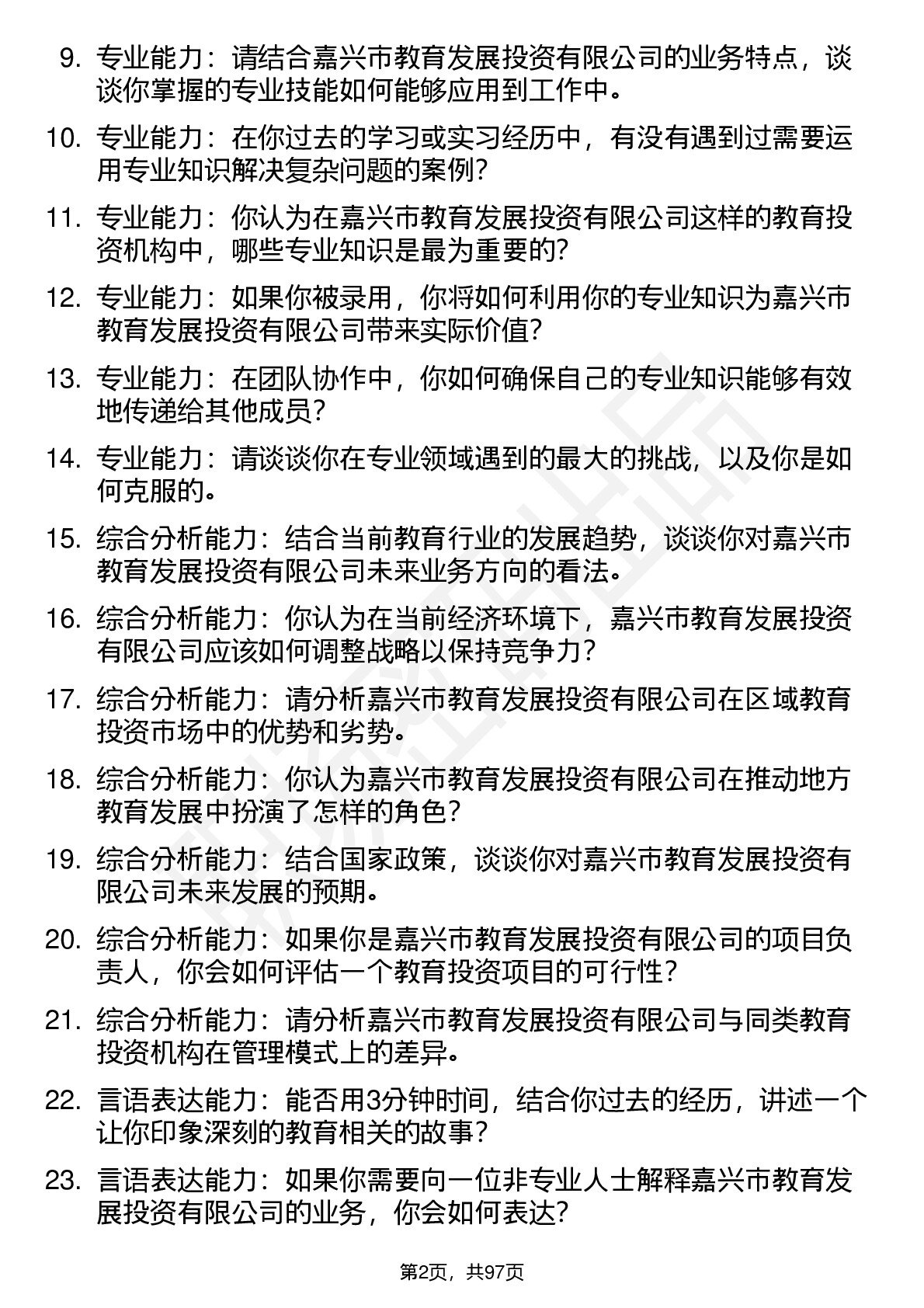 9. 专业能力：请结合嘉兴市教育发展投资有限公司的业务特点，谈谈你掌握的专业技能如何能够应用到工作中。

10. 专业能力：在你过去的学习或实习经历中，有没有遇到过需要运用专业知识解决复杂问题的案例？

11. 专业能力：你认为在嘉兴市教育发展投资有限公司这样的教育投资机构中，哪些专业知识是最为重要的？

12. 专业能力：如果你被录用，你将如何利用你的专业知识为嘉兴市教育发展投资有限公司带来实际价值？

13. 专业能力：在团队协作中，你如何确保自己的专业知识能够有效地传递给其他成员？

14. 专业能力：请谈谈你在专业领域遇到的最大的挑战，以及你是如何克服的。

15. 综合分析能力：结合当前教育行业的发展趋势，谈谈你对嘉兴市教育发展投资有限公司未来业务方向的看法。

16. 综合分析能力：你认为在当前经济环境下，嘉兴市教育发展投资有限公司应该如何调整战略以保持竞争力？

17. 综合分析能力：请分析嘉兴市教育发展投资有限公司在区域教育投资市场中的优势和劣势。

18. 综合分析能力：你认为嘉兴市教育发展投资有限公司在推动地方教育发展中扮演了怎样的角色？

19. 综合分析能力：结合国家政策，谈谈你对嘉兴市教育发展投资有限公司未来发展的预期。

20. 综合分析能力：如果你是嘉兴市教育发展投资有限公司的项目负责人，你会如何评估一个教育投资项目的可行性？

21. 综合分析能力：请分析嘉兴市教育发展投资有限公司与同类教育投资机构在管理模式上的差异。

22. 言语表达能力：能否用3分钟时间，结合你过去的经历，讲述一个让你印象深刻的教育相关的故事？

23. 言语表达能力：如果你需要向一位非专业人士解释嘉兴市教育发展投资有限公司的业务，你会如何表达？

第2页，共97页